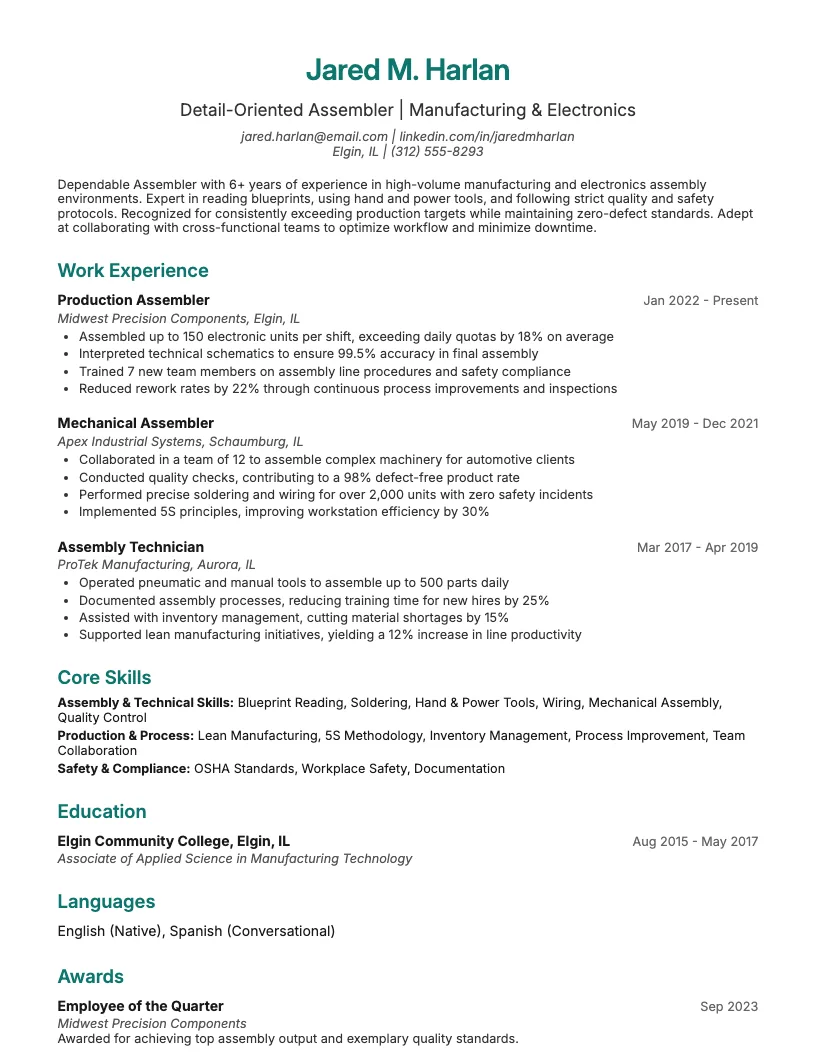 Jared M. Harlan

Detail-Oriented Assembler | Manufacturing & Electronics

jared.harlan@email.com | linkedin.com/in/jaredmharlan
Elgin, IL | (312) 555-8293

Dependable Assembler with 6+ years of experience in high-volume manufacturing and electronics assembly environments. Expert in reading blueprints, using hand and power tools, and following strict quality and safety protocols. Recognized for consistently exceeding production targets while maintaining zero-defect standards. Adept at collaborating with cross-functional teams to optimize workflow and minimize downtime.

Work Experience

Production Assembler
Jan 2022 - Present
Midwest Precision Components, Elgin, IL
• Assembled up to 150 electronic units per shift, exceeding daily quotas by 18% on average
• Interpreted technical schematics to ensure 99.5% accuracy in final assembly
• Trained 7 new team members on assembly line procedures and safety compliance
• Reduced rework rates by 22% through continuous process improvements and inspections

Mechanical Assembler
May 2019 - Dec 2021
Apex Industrial Systems, Schaumburg, IL
• Collaborated in a team of 12 to assemble complex machinery for automotive clients
• Conducted quality checks, contributing to a 98% defect-free product rate
• Performed precise soldering and wiring for over 2,000 units with zero safety incidents
• Implemented 5S principles, improving workstation efficiency by 30%

Assembly Technician
Mar 2017 - Apr 2019
ProTek Manufacturing, Aurora, IL
• Operated pneumatic and manual tools to assemble up to 500 parts daily
• Documented assembly processes, reducing training time for new hires by 25%
• Assisted with inventory management, cutting material shortages by 15%
• Supported lean manufacturing initiatives, yielding a 12% increase in line productivity

Core Skills

Assembly & Technical Skills: Blueprint Reading, Soldering, Hand & Power Tools, Wiring, Mechanical Assembly, Quality Control
Production & Process: Lean Manufacturing, 5S Methodology, Inventory Management, Process Improvement, Team Collaboration
Safety & Compliance: OSHA Standards, Workplace Safety, Documentation

Education

Elgin Community College, Elgin, IL
Aug 2015 - May 2017
Associate of Applied Science in Manufacturing Technology

Languages

English (Native), Spanish (Conversational)

Awards

Employee of the Quarter
Sep 2023
Midwest Precision Components
Awarded for achieving top assembly output and exemplary quality standards.